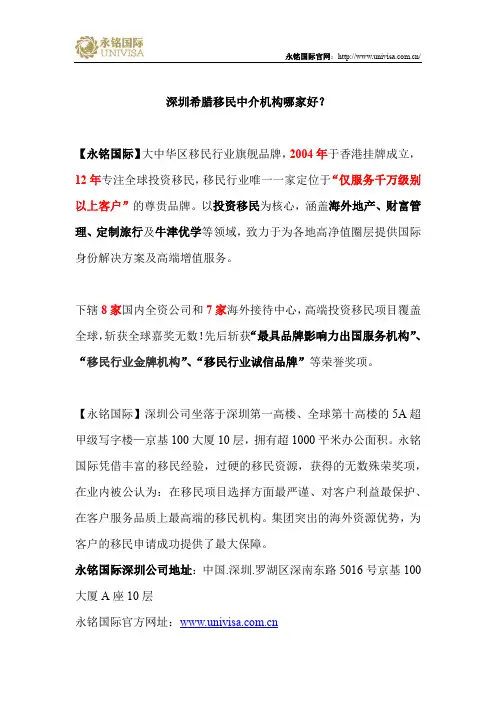 永铭国际
UNIVISA

永铭国际官网：http://www.univisa.com.cn/

深圳希腊移民中介机构哪家好？

【永铭国际】大中华区移民行业旗舰品牌，2004 年于香港挂牌成立，12 年专注全球投资移民，移民行业唯一一家定位于“仅服务千万级别以上客户”的尊贵品牌。以投资移民为核心，涵盖海外地产、财富管理、定制旅行及牛津优学等领域，致力于为各地高净值圈层提供国际身份解决方案及高端增值服务。

下辖 8 家国内全资公司和 7 家海外接待中心，高端投资移民项目覆盖全球，斩获全球嘉奖无数！先后斩获“最具品牌影响力出国服务机构”、“移民行业金牌机构”、“移民行业诚信品牌”等荣誉奖项。

【永铭国际】深圳公司坐落于深圳第一高楼、全球第十高楼的 5A 超甲级写字楼—京基 100 大厦 10 层，拥有超 1000 平米办公面积。永铭国际凭借丰富的移民经验，过硬的移民资源，获得的无数殊荣奖项，在业内被公认为：在移民项目选择方面最严谨、对客户利益最保护、在客户服务品质上最高端的移民机构。集团突出的海外资源优势，为客户的移民申请成功提供了最大保障。

永铭国际深圳公司地址：中国.深圳.罗湖区深南东路 5016 号京基 100 大厦 A 座 10 层

永铭国际官方网址：www.univisa.com.cn